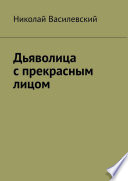 Николай Василевский

Дьяволица с прекрасным лицом